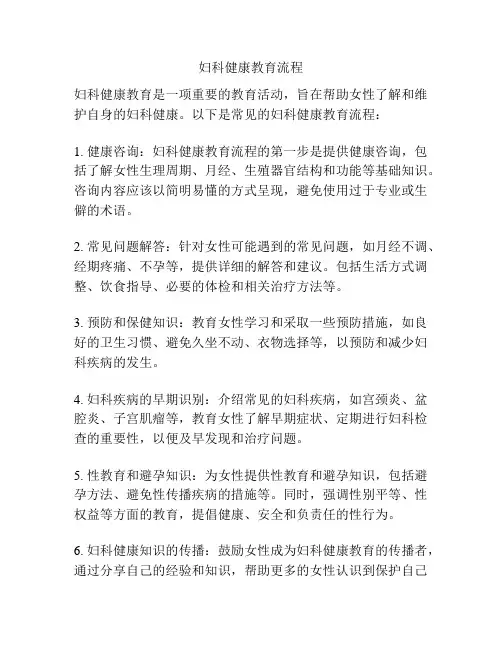 妇科健康教育流程

妇科健康教育是一项重要的教育活动，旨在帮助女性了解和维护自身的妇科健康。以下是常见的妇科健康教育流程：

1. 健康咨询：妇科健康教育流程的第一步是提供健康咨询，包括了解女性生理周期、月经、生殖器官结构和功能等基础知识。咨询内容应该以简明易懂的方式呈现，避免使用过于专业或生僻的术语。

2. 常见问题解答：针对女性可能遇到的常见问题，如月经不调、经期疼痛、不孕等，提供详细的解答和建议。包括生活方式调整、饮食指导、必要的体检和相关治疗方法等。

3. 预防和保健知识：教育女性学习和采取一些预防措施，如良好的卫生习惯、避免久坐不动、衣物选择等，以预防和减少妇科疾病的发生。

4. 妇科疾病的早期识别：介绍常见的妇科疾病，如宫颈炎、盆腔炎、子宫肌瘤等，教育女性了解早期症状、定期进行妇科检查的重要性，以便及早发现和治疗问题。

5. 性教育和避孕知识：为女性提供性教育和避孕知识，包括避孕方法、避免性传播疾病的措施等。同时，强调性别平等、性权益等方面的教育，提倡健康、安全和负责任的性行为。

6. 妇科健康知识的传播：鼓励女性成为妇科健康教育的传播者，通过分享自己的经验和知识，帮助更多的女性认识到保护自己